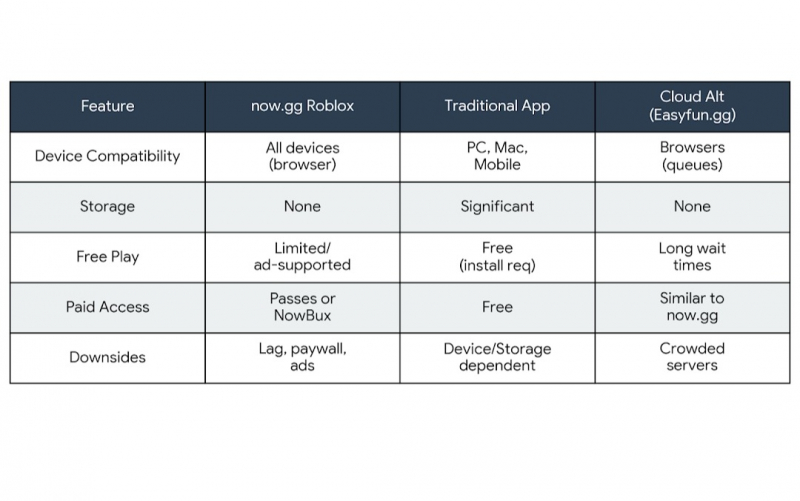 | Feature | now.gg Roblox | Traditional App | Cloud Alt (Easyfun.gg) |
|---|---|---|---|
| Device Compatibility | All devices (browser) | PC, Mac, Mobile | Browsers (queues) |
| Storage | None | Significant | None |
| Free Play | Limited/ ad-supported | Free (install req) | Long wait times |
| Paid Access | Passes or NowBux | Free | Similar to now.gg |
| Downsides | Lag, paywall, ads | Device/Storage dependent | Crowded servers |